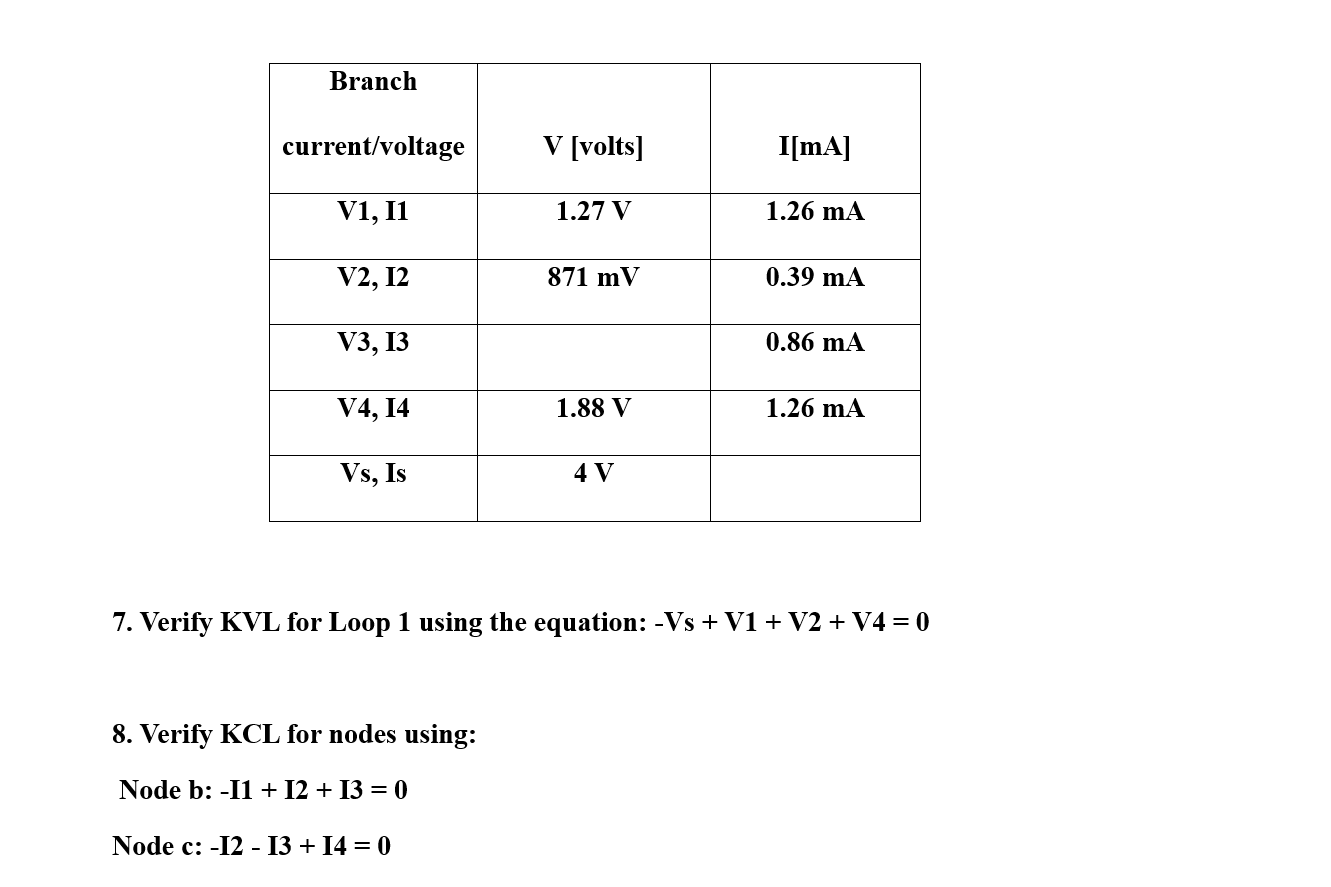 | Branch current/voltage | V [volts] | I[mA] |
|---|---|---|
| V1, I1 | 1.27 V | 1.26 mA |
| V2, I2 | 871 mV | 0.39 mA |
| V3, I3 | | 0.86 mA |
| V4, I4 | 1.88 V | 1.26 mA |
| Vs, Is | 4 V | |

7. Verify KVL for Loop 1 using the equation: -Vs + V1 + V2 + V4 = 0

8. Verify KCL for nodes using:

Node b: -I1 + I2 + I3 = 0

Node c: -I2 - I3 + I4 = 0